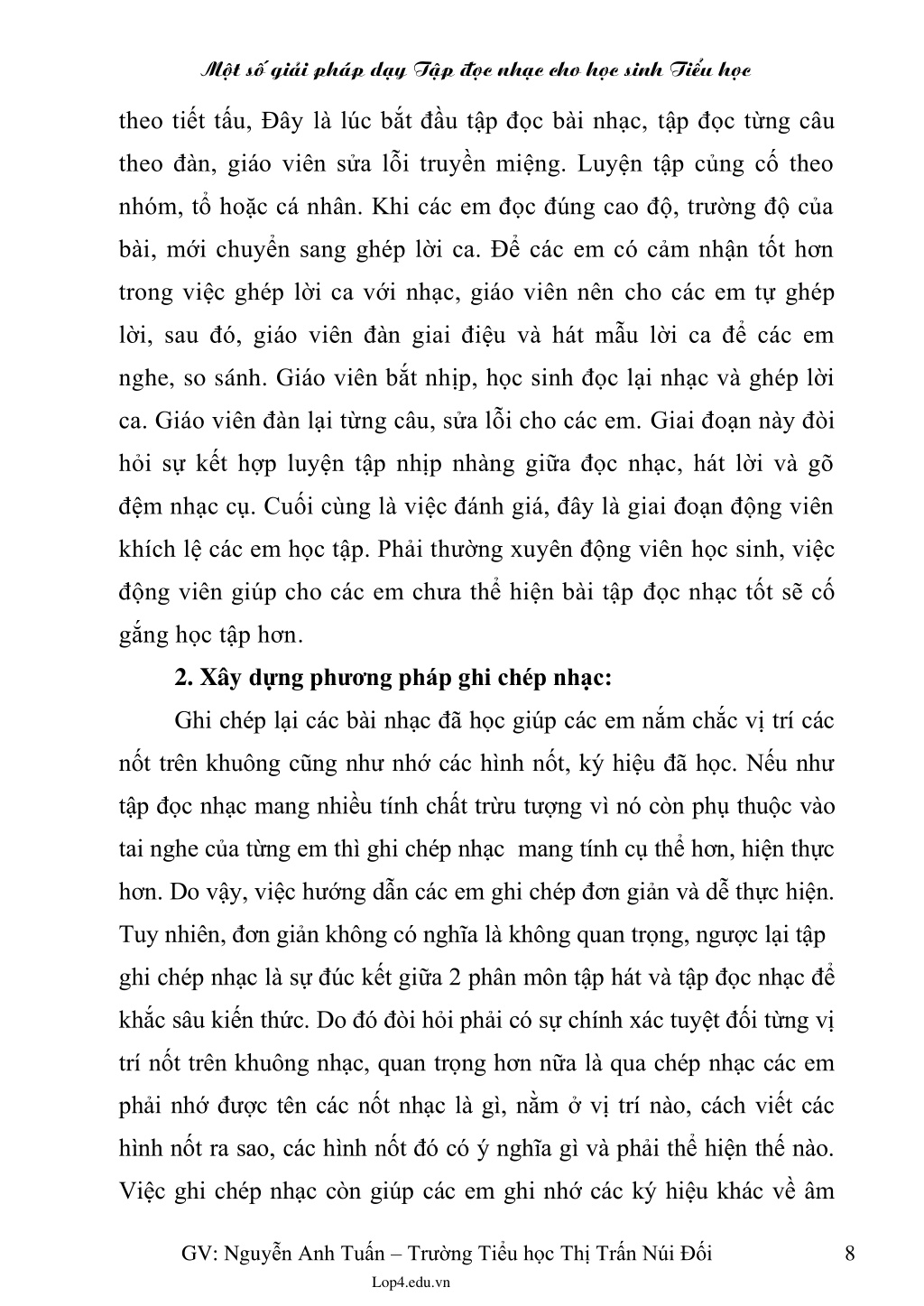 Một số giải pháp dạy Tập đọc nhạc cho học sinh Tiểu học

theo tiết tấu, Đây là lúc bắt đầu tập đọc bài nhạc, tập đọc từng câu theo đàn, giáo viên sửa lỗi truyền miệng. Luyện tập củng cố theo nhóm, tổ hoặc cá nhân. Khi các em đọc đúng cao độ, trường độ của bài, mới chuyển sang ghép lời ca. Để các em có cảm nhận tốt hơn trong việc ghép lời ca với nhạc, giáo viên nên cho các em tự ghép lời, sau đó, giáo viên đàn giai điệu và hát mẫu lời ca để các em nghe, so sánh. Giáo viên bắt nhịp, học sinh đọc lại nhạc và ghép lời ca. Giáo viên đàn lại từng câu, sửa lỗi cho các em. Giai đoạn này đòi hỏi sự kết hợp luyện tập nhịp nhàng giữa đọc nhạc, hát lời và gõ đệm nhạc cụ. Cuối cùng là việc đánh giá, đây là giai đoạn động viên khích lệ các em học tập. Phải thường xuyên động viên học sinh, việc động viên giúp cho các em chưa thể hiện bài tập đọc nhạc tốt sẽ cố gắng học tập hơn.

2. Xây dựng phương pháp ghi chép nhạc:

Ghi chép lại các bài nhạc đã học giúp các em nắm chắc vị trí các nốt trên khuông cũng như nhớ các hình nốt, ký hiệu đã học. Nếu như tập đọc nhạc mang nhiều tính chất trừu tượng vì nó còn phụ thuộc vào tai nghe của từng em thì ghi chép nhạc mang tính cụ thể hơn, hiện thực hơn. Do vậy, việc hướng dẫn các em ghi chép đơn giản và dễ thực hiện. Tuy nhiên, đơn giản không có nghĩa là không quan trọng, ngược lại tập ghi chép nhạc là sự đúc kết giữa 2 phân môn tập hát và tập đọc nhạc để khắc sâu kiến thức. Do đó đòi hỏi phải có sự chính xác tuyệt đối từng vị trí nốt trên khuông nhạc, quan trọng hơn nữa là qua chép nhạc các em phải nhớ được tên các nốt nhạc là gì, nằm ở vị trí nào, cách viết các hình nốt ra sao, các hình nốt đó có ý nghĩa gì và phải thể hiện thế nào. Việc ghi chép nhạc còn giúp các em ghi nhớ các ký hiệu khác về âm

GV: Nguyễn Anh Tuấn – Trường Tiểu học Thị Trấn Núi Đối 8

Lop4.edu.vn